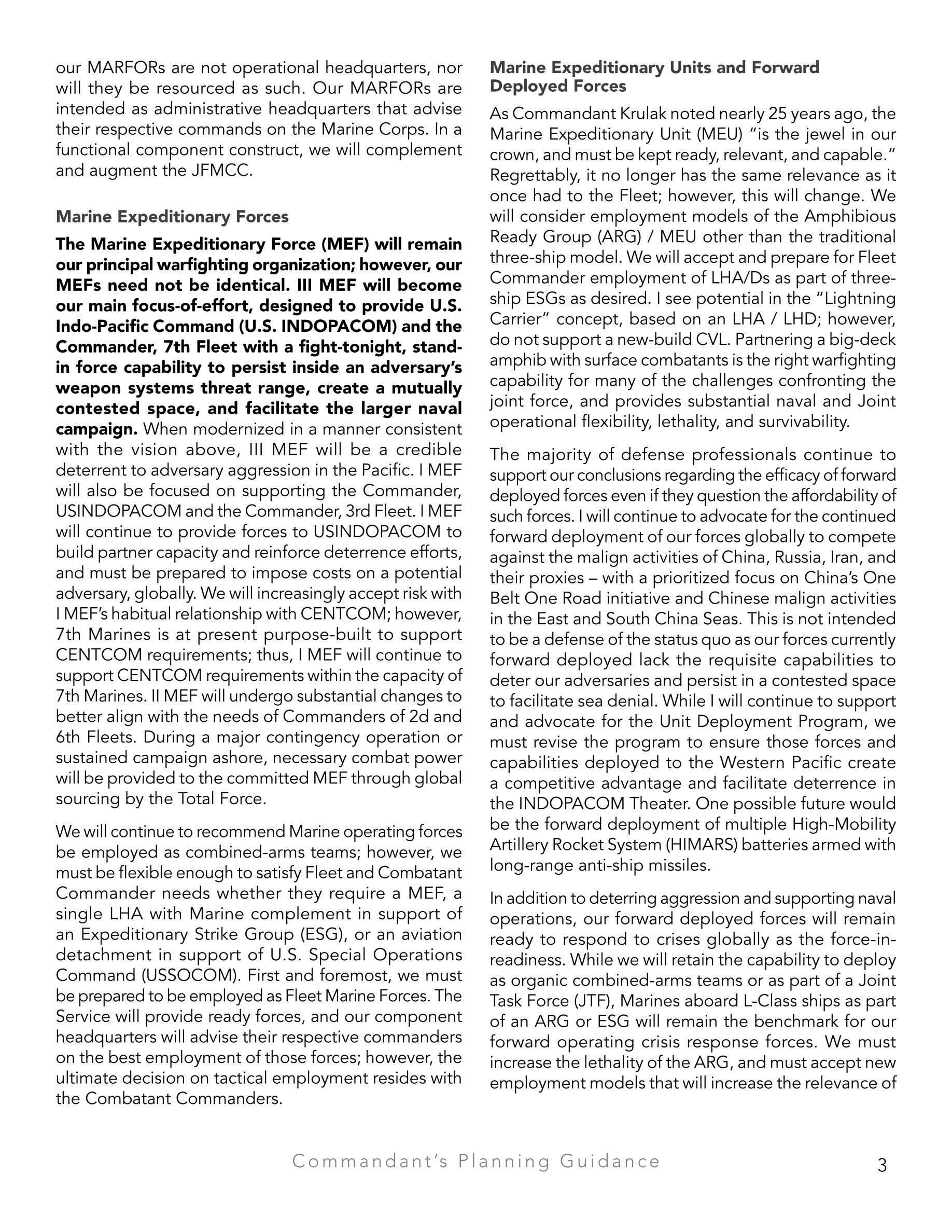 our MARFORs are not operational headquarters, nor will they be resourced as such. Our MARFORs are intended as administrative headquarters that advise their respective commands on the Marine Corps. In a functional component construct, we will complement and augment the JFMCC.

Marine Expeditionary Forces

The Marine Expeditionary Force (MEF) will remain our principal warfighting organization; however, our MEFs need not be identical. III MEF will become our main focus-of-effort, designed to provide U.S. Indo-Pacific Command (U.S. INDOPACOM) and the Commander, 7th Fleet with a fight-tonight, stand-in force capability to persist inside an adversary's weapon systems threat range, create a mutually contested space, and facilitate the larger naval campaign. When modernized in a manner consistent with the vision above, III MEF will be a credible deterrent to adversary aggression in the Pacific. I MEF will also be focused on supporting the Commander, USINDOPACOM and the Commander, 3rd Fleet. I MEF will continue to provide forces to USINDOPACOM to build partner capacity and reinforce deterrence efforts, and must be prepared to impose costs on a potential adversary, globally. We will increasingly accept risk with I MEF's habitual relationship with CENTCOM; however, 7th Marines is at present purpose-built to support CENTCOM requirements; thus, I MEF will continue to support CENTCOM requirements within the capacity of 7th Marines. II MEF will undergo substantial changes to better align with the needs of Commanders of 2d and 6th Fleets. During a major contingency operation or sustained campaign ashore, necessary combat power will be provided to the committed MEF through global sourcing by the Total Force.

We will continue to recommend Marine operating forces be employed as combined-arms teams; however, we must be flexible enough to satisfy Fleet and Combatant Commander needs whether they require a MEF, a single LHA with Marine complement in support of an Expeditionary Strike Group (ESG), or an aviation detachment in support of U.S. Special Operations Command (USSOCOM). First and foremost, we must be prepared to be employed as Fleet Marine Forces. The Service will provide ready forces, and our component headquarters will advise their respective commanders on the best employment of those forces; however, the ultimate decision on tactical employment resides with the Combatant Commanders.

Marine Expeditionary Units and Forward Deployed Forces

As Commandant Krulak noted nearly 25 years ago, the Marine Expeditionary Unit (MEU) "is the jewel in our crown, and must be kept ready, relevant, and capable." Regrettably, it no longer has the same relevance as it once had to the Fleet; however, this will change. We will consider employment models of the Amphibious Ready Group (ARG) / MEU other than the traditional three-ship model. We will accept and prepare for Fleet Commander employment of LHA/Ds as part of three-ship ESGs as desired. I see potential in the "Lightning Carrier" concept, based on an LHA / LHD; however, do not support a new-build CVL. Partnering a big-deck amphib with surface combatants is the right warfighting capability for many of the challenges confronting the joint force, and provides substantial naval and Joint operational flexibility, lethality, and survivability.

The majority of defense professionals continue to support our conclusions regarding the efficacy of forward deployed forces even if they question the affordability of such forces. I will continue to advocate for the continued forward deployment of our forces globally to compete against the malign activities of China, Russia, Iran, and their proxies – with a prioritized focus on China's One Belt One Road initiative and Chinese malign activities in the East and South China Seas. This is not intended to be a defense of the status quo as our forces currently forward deployed lack the requisite capabilities to deter our adversaries and persist in a contested space to facilitate sea denial. While I will continue to support and advocate for the Unit Deployment Program, we must revise the program to ensure those forces and capabilities deployed to the Western Pacific create a competitive advantage and facilitate deterrence in the INDOPACOM Theater. One possible future would be the forward deployment of multiple High-Mobility Artillery Rocket System (HIMARS) batteries armed with long-range anti-ship missiles.

In addition to deterring aggression and supporting naval operations, our forward deployed forces will remain ready to respond to crises globally as the force-in-readiness. While we will retain the capability to deploy as organic combined-arms teams or as part of a Joint Task Force (JTF), Marines aboard L-Class ships as part of an ARG or ESG will remain the benchmark for our forward operating crisis response forces. We must increase the lethality of the ARG, and must accept new employment models that will increase the relevance of

Commandant's Planning Guidance 3